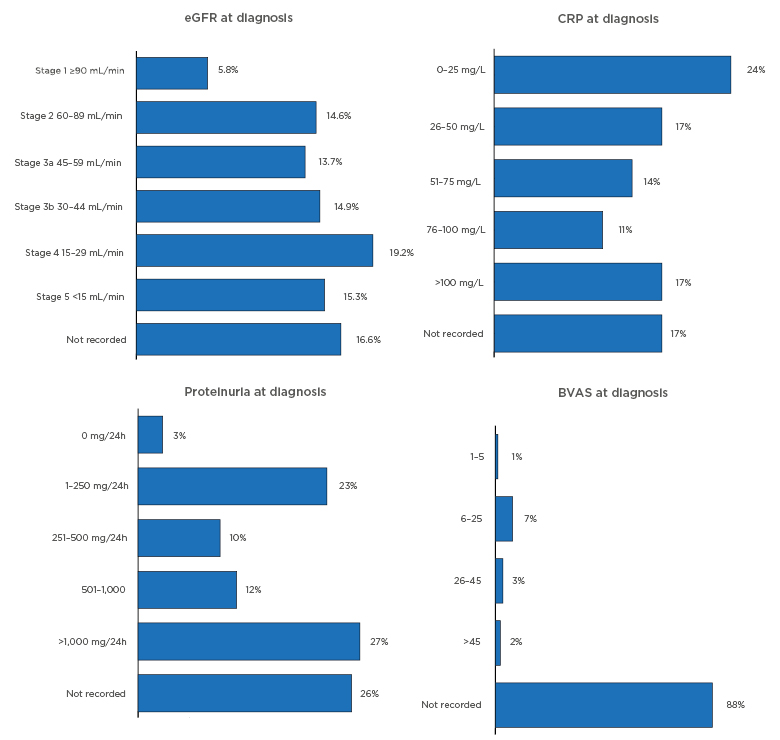 eGFR at diagnosis

Stage 1 ≥90 mL/min 5.8%
Stage 2 60–89 mL/min 14.6%
Stage 3a 45–59 mL/min 13.7%
Stage 3b 30–44 mL/min 14.9%
Stage 4 15–29 mL/min 19.2%
Stage 5 <15 mL/min 15.3%
Not recorded 16.6%

CRP at diagnosis

0–25 mg/L 24%
26–50 mg/L 17%
51–75 mg/L 14%
76–100 mg/L 11%
>100 mg/L 17%
Not recorded 17%

Proteinuria at diagnosis

0 mg/24h 3%
1–250 mg/24h 23%
251–500 mg/24h 10%
501–1,000 12%
>1,000 mg/24h 27%
Not recorded 26%

BVAS at diagnosis

1–5 1%
6–25 7%
26–45 3%
>45 2%
Not recorded 88%